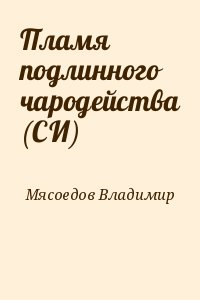 Пламя подлинного чародейства (СИ)

Мясоедов Владимир